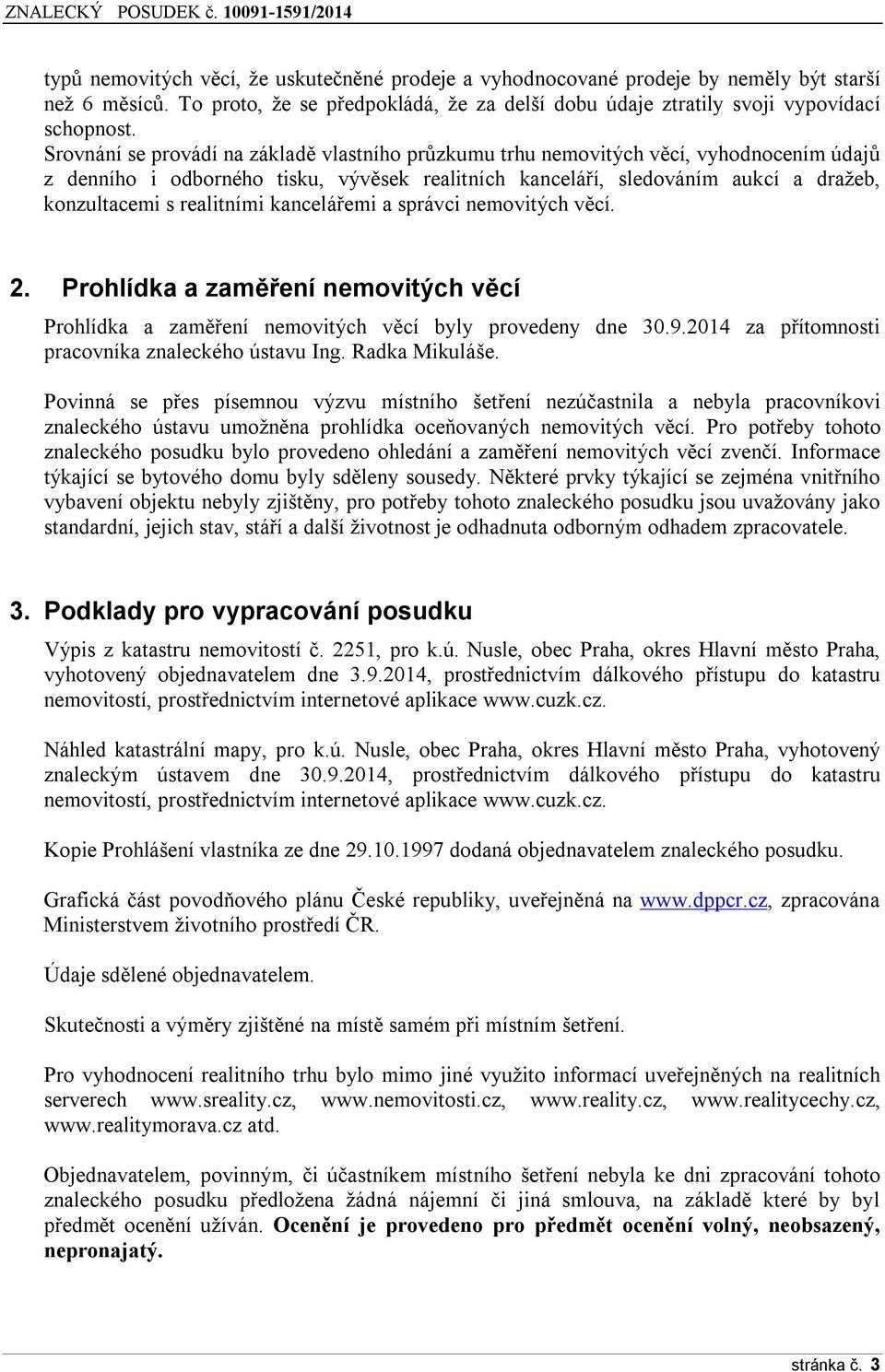 ZNALECKÝ POSUDEK č. 10091-1591/2014

typů nemovitých věcí, že uskutečněné prodeje a vyhodnocované prodeje by neměly být starší než 6 měsíců. To proto, že se předpokládá, že za delší dobu údaje ztratily svoji vypovídací schopnost.
Srovnání se provádí na základě vlastního průzkumu trhu nemovitých věcí, vyhodnocením údajů z denního i odborného tisku, vývěsek realitních kanceláří, sledováním aukcí a dražeb, konzultacemi s realitními kancelářemi a správci nemovitých věcí.

2. Prohlídka a zaměření nemovitých věcí

Prohlídka a zaměření nemovitých věcí byly provedeny dne 30.9.2014 za přítomnosti pracovníka znaleckého ústavu Ing. Radka Mikuláše.

Povinná se přes písemnou výzvu místního šetření nezúčastnila a nebyla pracovníkovi znaleckého ústavu umožněna prohlídka oceňovaných nemovitých věcí. Pro potřeby tohoto znaleckého posudku bylo provedeno ohledání a zaměření nemovitých věcí zvenčí. Informace týkající se bytového domu byly sděleny sousedy. Některé prvky týkající se zejména vnitřního vybavení objektu nebyly zjištěny, pro potřeby tohoto znaleckého posudku jsou uvažovány jako standardní, jejich stav, stáří a další životnost je odhadnuta odborným odhadem zpracovatele.

3. Podklady pro vypracování posudku

Výpis z katastru nemovitostí č. 2251, pro k.ú. Nusle, obec Praha, okres Hlavní město Praha, vyhotovený objednavatelem dne 3.9.2014, prostřednictvím dálkového přístupu do katastru nemovitostí, prostřednictvím internetové aplikace www.cuzk.cz.

Náhled katastrální mapy, pro k.ú. Nusle, obec Praha, okres Hlavní město Praha, vyhotovený znaleckým ústavem dne 30.9.2014, prostřednictvím dálkového přístupu do katastru nemovitostí, prostřednictvím internetové aplikace www.cuzk.cz.

Kopie Prohlášení vlastníka ze dne 29.10.1997 dodaná objednavatelem znaleckého posudku.

Grafická část povodňového plánu České republiky, uveřejněná na www.dppcr.cz, zpracována Ministerstvem životního prostředí ČR.

Údaje sdělené objednavatelem.

Skutečnosti a výměry zjištěné na místě samém při místním šetření.

Pro vyhodnocení realitního trhu bylo mimo jiné využito informací uveřejněných na realitních serverech www.sreality.cz, www.nemovitosti.cz, www.reality.cz, www.realitycechy.cz, www.realitymorava.cz atd.

Objednavatelem, povinným, či účastníkem místního šetření nebyla ke dni zpracování tohoto znaleckého posudku předložena žádná nájemní či jiná smlouva, na základě které by byl předmět ocenění užíván. Ocenění je provedeno pro předmět ocenění volný, neobsazený, nepronajatý.

stránka č. 3